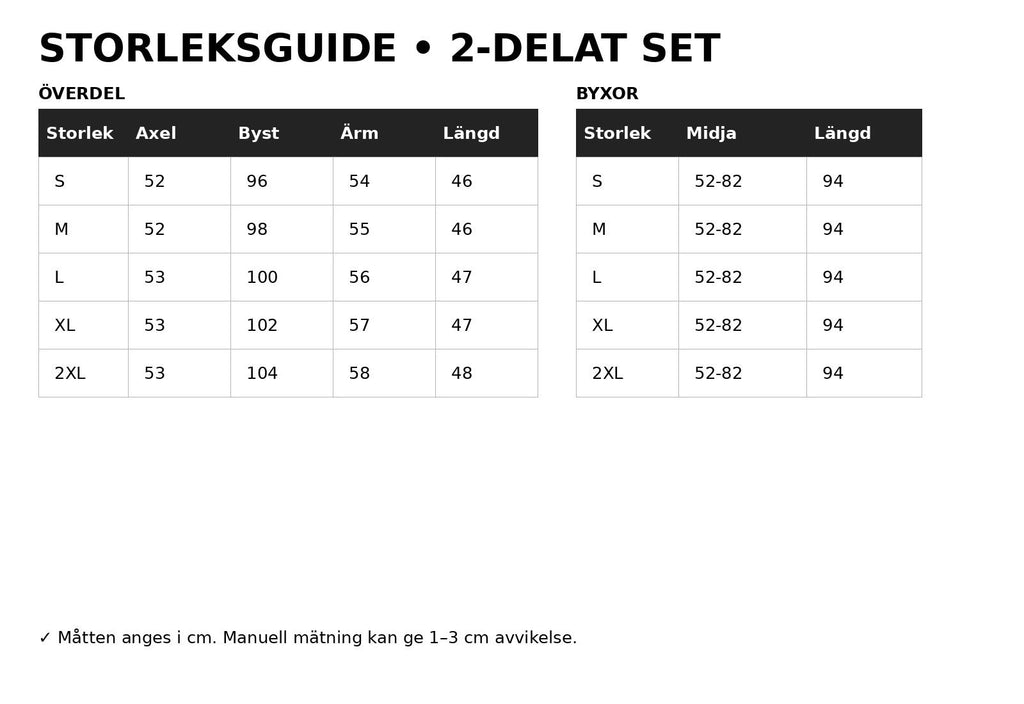 STORLEKSGUIDE • 2-DELAT SET

ÖVERDEL

| Storlek | Axel | Byst | Ärm | Längd |
|---|---|---|---|---|
| S | 52 | 96 | 54 | 46 |
| M | 52 | 98 | 55 | 46 |
| L | 53 | 100 | 56 | 47 |
| XL | 53 | 102 | 57 | 47 |
| 2XL | 53 | 104 | 58 | 48 |

BYXOR

| Storlek | Midja | Längd |
|---|---|---|
| S | 52-82 | 94 |
| M | 52-82 | 94 |
| L | 52-82 | 94 |
| XL | 52-82 | 94 |
| 2XL | 52-82 | 94 |

✓ Måtten anges i cm. Manuell mätning kan ge 1–3 cm avvikelse.